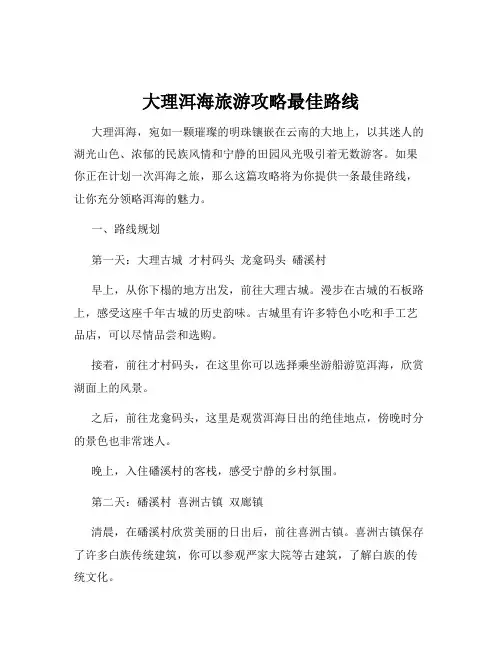 大理洱海旅游攻略最佳路线

大理洱海，宛如一颗璀璨的明珠镶嵌在云南的大地上，以其迷人的湖光山色、浓郁的民族风情和宁静的田园风光吸引着无数游客。如果你正在计划一次洱海之旅，那么这篇攻略将为你提供一条最佳路线，让你充分领略洱海的魅力。

一、路线规划

第一天：大理古城 才村码头 龙龛码头 磻溪村

早上，从你下榻的地方出发，前往大理古城。漫步在古城的石板路上，感受这座千年古城的历史韵味。古城里有许多特色小吃和手工艺品店，可以尽情品尝和选购。

接着，前往才村码头，在这里你可以选择乘坐游船游览洱海，欣赏湖面上的风景。

之后，前往龙龛码头，这里是观赏洱海日出的绝佳地点，傍晚时分的景色也非常迷人。

晚上，入住磻溪村的客栈，感受宁静的乡村氛围。

第二天：磻溪村 喜洲古镇 双廊镇

清晨，在磻溪村欣赏美丽的日出后，前往喜洲古镇。喜洲古镇保存了许多白族传统建筑，你可以参观严家大院等古建筑，了解白族的传统文化。